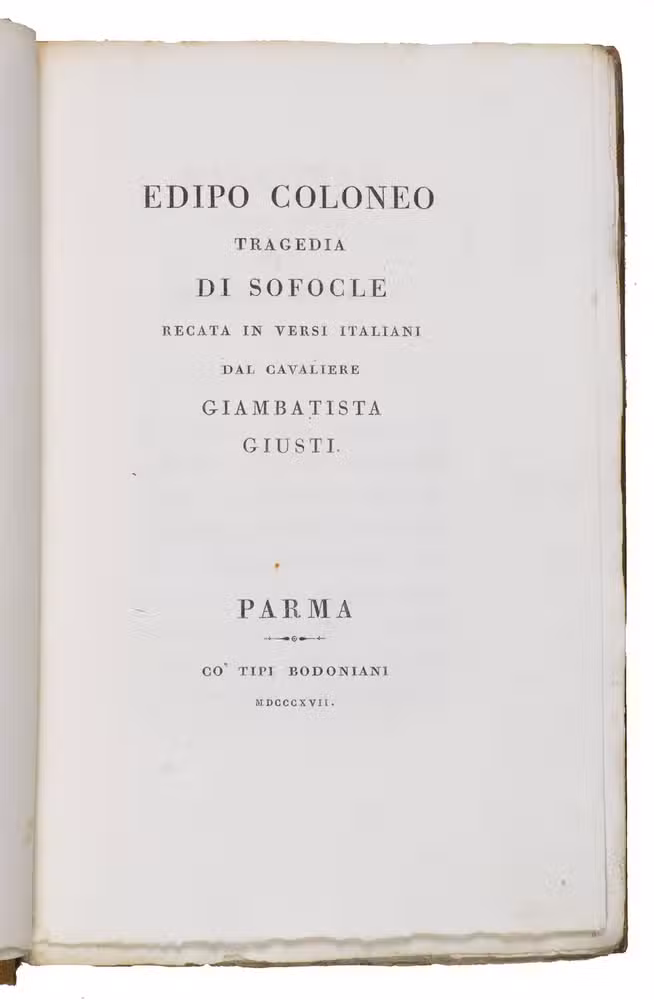 EDIPO COLONEO
TRAGEDIA
DI SOFOCLE
RECATA IN VERSI ITALIANI
DAL CAVALIERE
GIAMBATISTA
GIUSTI.

PARMA

CO' TIPI BODONIANI
MDCCCXVII.